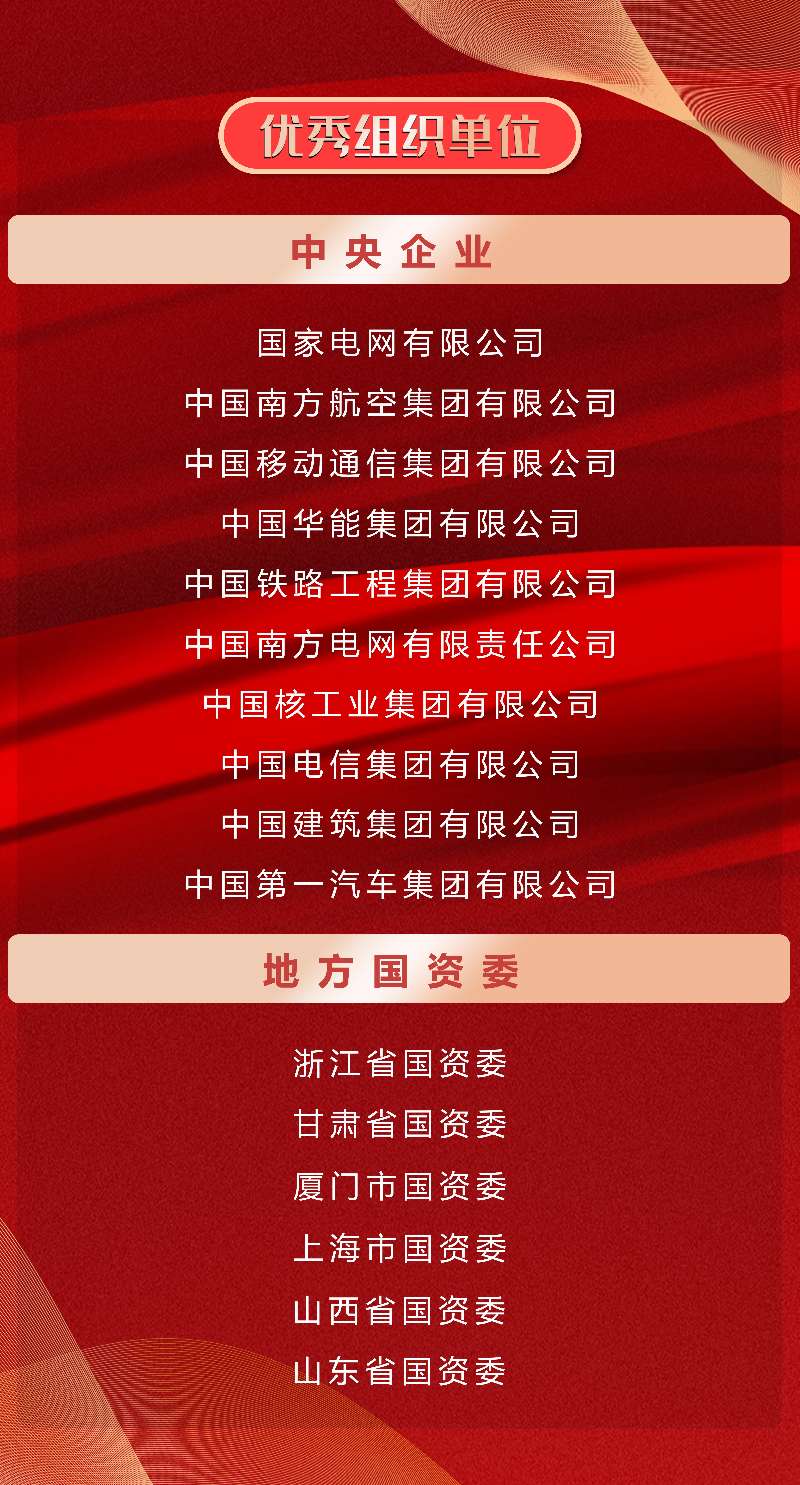 优秀组织单位

中央企业

国家电网有限公司
中国南方航空集团有限公司
中国移动通信集团有限公司
中国华能集团有限公司
中国铁路工程集团有限公司
中国南方电网有限责任公司
中国核工业集团有限公司
中国电信集团有限公司
中国建筑集团有限公司
中国第一汽车集团有限公司

地方国资委

浙江省国资委
甘肃省国资委
厦门市国资委
上海市国资委
山西省国资委
山东省国资委